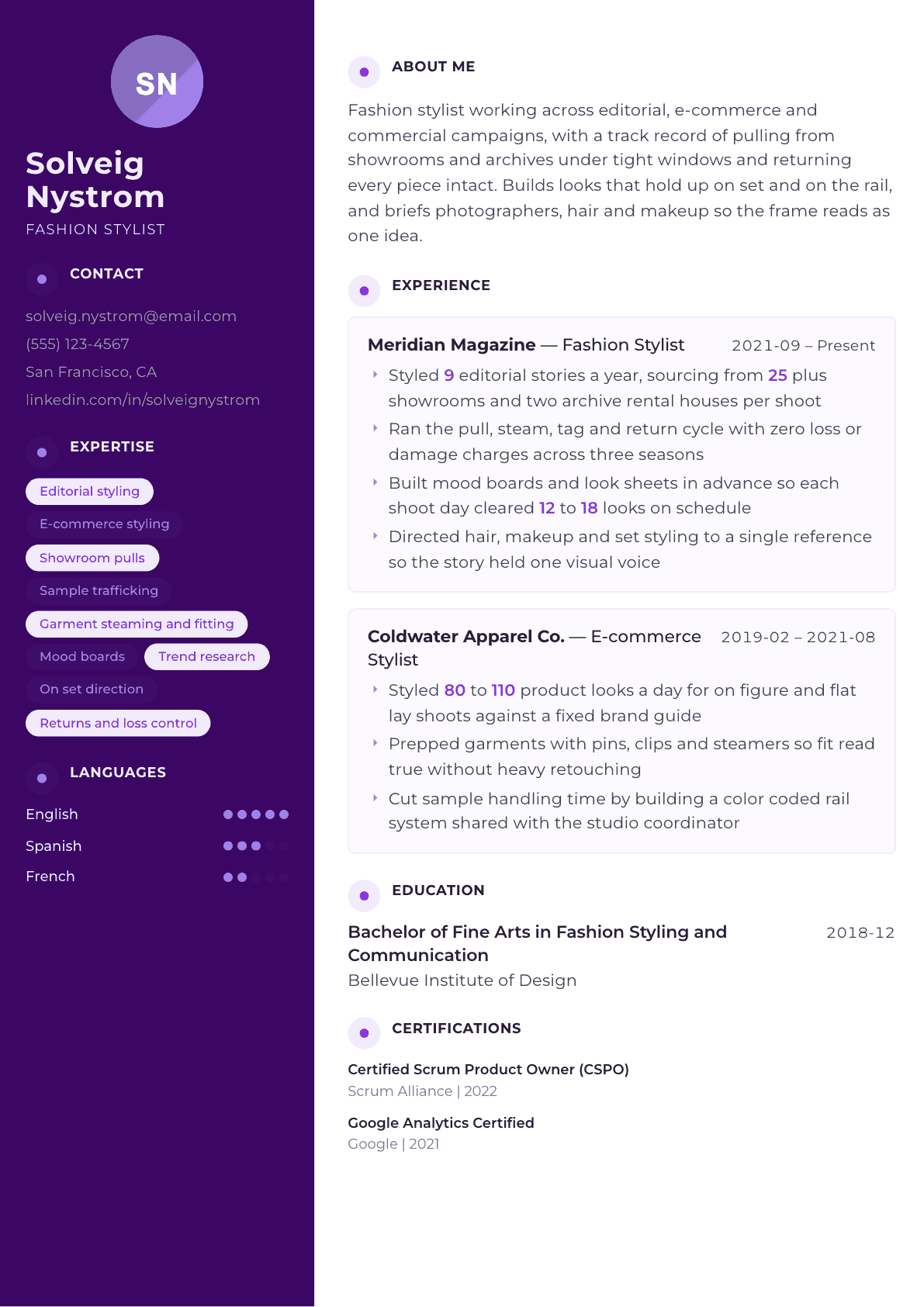 SN

Solveig Nystrom

FASHION STYLIST

CONTACT

solveig.nystrom@email.com
(555) 123-4567
San Francisco, CA
linkedin.com/in/solveignystrom

EXPERTISE

Editorial styling
E-commerce styling
Showroom pulls
Sample trafficking
Garment steaming and fitting
Mood boards
Trend research
On set direction
Returns and loss control

LANGUAGES

English
Spanish
French

ABOUT ME

Fashion stylist working across editorial, e-commerce and commercial campaigns, with a track record of pulling from showrooms and archives under tight windows and returning every piece intact. Builds looks that hold up on set and on the rail, and briefs photographers, hair and makeup so the frame reads as one idea.

EXPERIENCE

Meridian Magazine — Fashion Stylist 2021-09 – Present

‣ Styled 9 editorial stories a year, sourcing from 25 plus showrooms and two archive rental houses per shoot
‣ Ran the pull, steam, tag and return cycle with zero loss or damage charges across three seasons
‣ Built mood boards and look sheets in advance so each shoot day cleared 12 to 18 looks on schedule
‣ Directed hair, makeup and set styling to a single reference so the story held one visual voice

Coldwater Apparel Co. — E-commerce Stylist 2019-02 – 2021-08

‣ Styled 80 to 110 product looks a day for on figure and flat lay shoots against a fixed brand guide
‣ Prepped garments with pins, clips and steamers so fit read true without heavy retouching
‣ Cut sample handling time by building a color coded rail system shared with the studio coordinator

EDUCATION

Bachelor of Fine Arts in Fashion Styling and Communication 2018-12
Bellevue Institute of Design

CERTIFICATIONS

Certified Scrum Product Owner (CSPO)
Scrum Alliance | 2022

Google Analytics Certified
Google | 2021